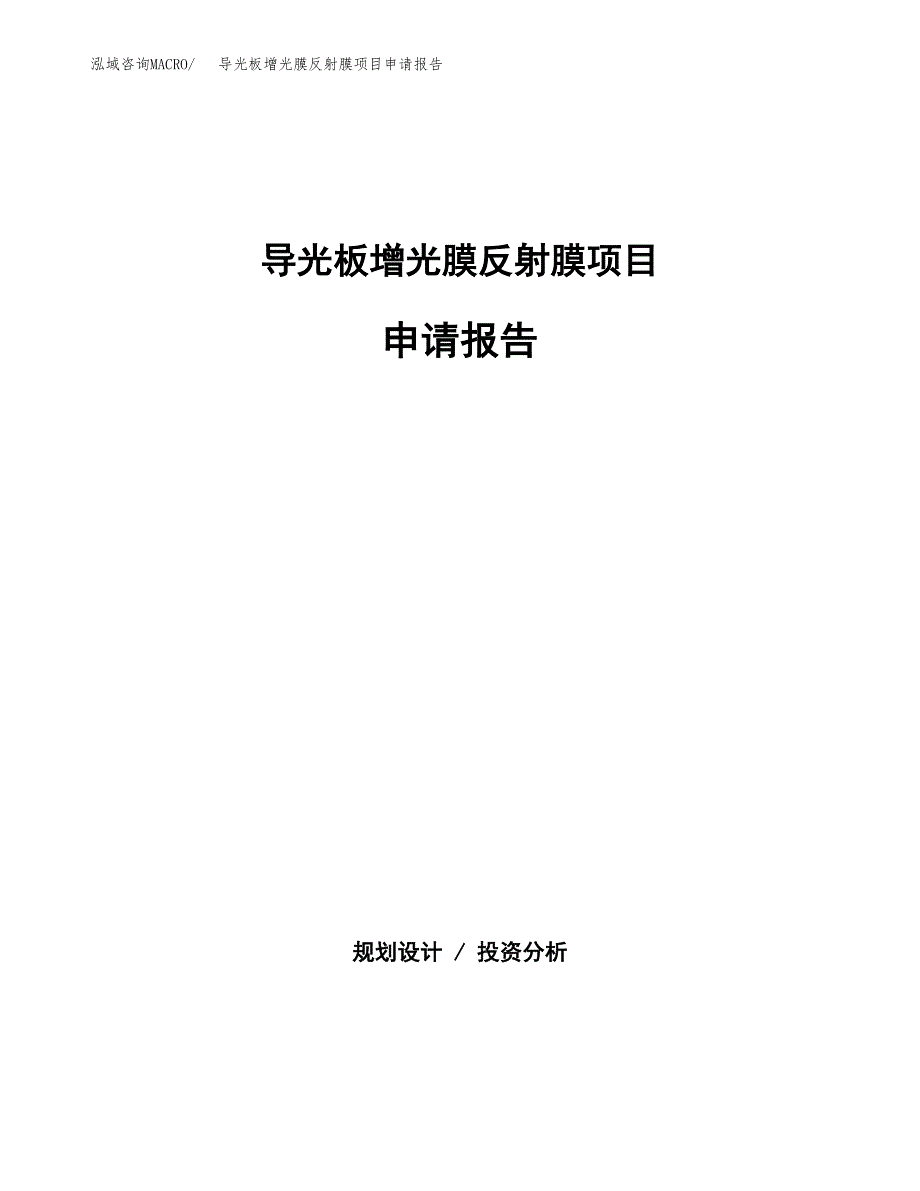 泓域咨询MACRO/ 导光板增光膜反射膜项目申请报告

导光板增光膜反射膜项目

申请报告

规划设计 / 投资分析